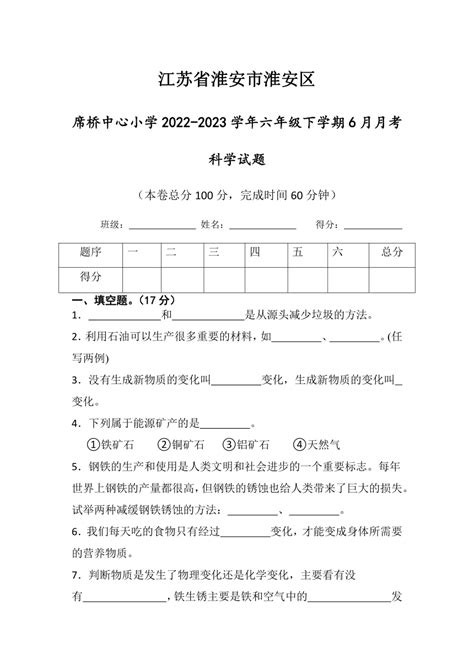 江苏省淮安市淮安区

席桥中心小学 2022-2023 学年六年级下学期 6 月月考

科学试题

（本卷总分 100 分，完成时间 60 分钟）

班级：____________ 姓名：____________ 得分：____________

| 题序 | 一 | 二 | 三 | 四 | 五 | 六 | 总分 |
|---|---|---|---|---|---|---|---|
| 得分 | | | | | | | |

一、填空题。（17 分）

1. ____________和____________是从源头减少垃圾的方法。

2. 利用石油可以生产很多重要的材料，如_________、_________。(任写两例)

3. 没有生成新物质的变化叫_________变化，生成新物质的变化叫_变化。

4. 下列属于能源矿产的是_________。

①铁矿石 ②铜矿石 ③铝矿石 ④天然气

5. 钢铁的生产和使用是人类文明和社会进步的一个重要标志。每年世界上钢铁的产量都很高，但钢铁的锈蚀也给人类带来了巨大的损失。试举两种减缓钢铁锈蚀的方法：_________、_________。

6. 我们每天吃的食物只有经过_________变化，才能变成身体所需要的营养物质。

7. 判断物质是发生了物理变化还是化学变化，主要看有没有______________，铁生锈主要是铁和空气中的______________发